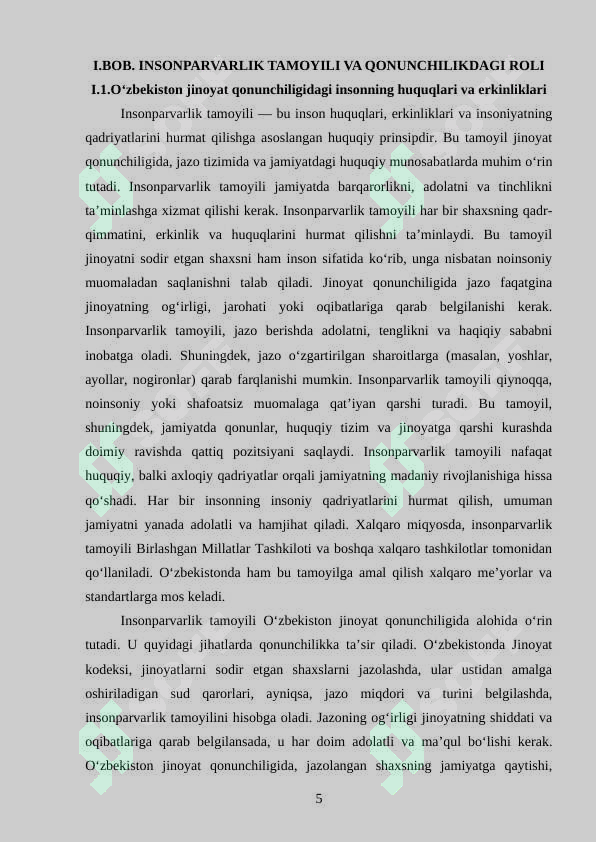 I.BOB. INSONPARVARLIK TAMOYILI VA QONUNCHILIKDAGI ROLI

I.1.O'zbekiston jinoyat qonunchiligidagi insonning huquqlari va erkinliklari

Insonparvarlik tamoyili — bu inson huquqlari, erkinliklari va insoniyatning qadriyatlarini hurmat qilishga asoslangan huquqiy prinsipdir. Bu tamoyil jinoyat qonunchiligida, jazo tizimida va jamiyatdagi huquqiy munosabatlarda muhim o'rin tutadi. Insonparvarlik tamoyili jamiyatda barqarorlikni, adolatni va tinchlikni ta'minlashga xizmat qilishi kerak. Insonparvarlik tamoyili har bir shaxsning qadr-qimmatini, erkinlik va huquqlarini hurmat qilishni ta'minlaydi. Bu tamoyil jinoyatni sodir etgan shaxsni ham inson sifatida ko'rib, unga nisbatan noinsoniy muomaladan saqlanishni talab qiladi. Jinoyat qonunchiligida jazo faqatgina jinoyatning og'irligi, jarohati yoki oqibatlariga qarab belgilanishi kerak. Insonparvarlik tamoyili, jazo berishda adolatni, tenglikni va haqiqiy sababni inobatga oladi. Shuningdek, jazo o'zgartirilgan sharoitlarga (masalan, yoshlar, ayollar, nogironlar) qarab farqlanishi mumkin. Insonparvarlik tamoyili qiynoqqa, noinsoniy yoki shafoatsiz muomalaga qat'iyan qarshi turadi. Bu tamoyil, shuningdek, jamiyatda qonunlar, huquqiy tizim va jinoyatga qarshi kurashda doimiy ravishda qattiq pozitsiyani saqlaydi. Insonparvarlik tamoyili nafaqat huquqiy, balki axloqiy qadriyatlar orqali jamiyatning madaniy rivojlanishiga hissa qo'shadi. Har bir insonning insoniy qadriyatlarini hurmat qilish, umuman jamiyatni yanada adolatli va hamjihat qiladi. Xalqaro miqyosda, insonparvarlik tamoyili Birlashgan Millatlar Tashkiloti va boshqa xalqaro tashkilotlar tomonidan qo'llaniladi. O'zbekistonda ham bu tamoyilga amal qilish xalqaro me'yorlar va standartlarga mos keladi.

Insonparvarlik tamoyili O'zbekiston jinoyat qonunchiligida alohida o'rin tutadi. U quyidagi jihatlarda qonunchilikka ta'sir qiladi. O'zbekistonda Jinoyat kodeksi, jinoyatlarni sodir etgan shaxslarni jazolashda, ular ustidan amalga oshiriladigan sud qarorlari, ayniqsa, jazo miqdori va turini belgilashda, insonparvarlik tamoyilini hisobga oladi. Jazoning og'irligi jinoyatning shiddati va oqibatlariga qarab belgilansada, u har doim adolatli va ma'qul bo'lishi kerak. O'zbekiston jinoyat qonunchiligida, jazolangan shaxsning jamiyatga qaytishi,

5